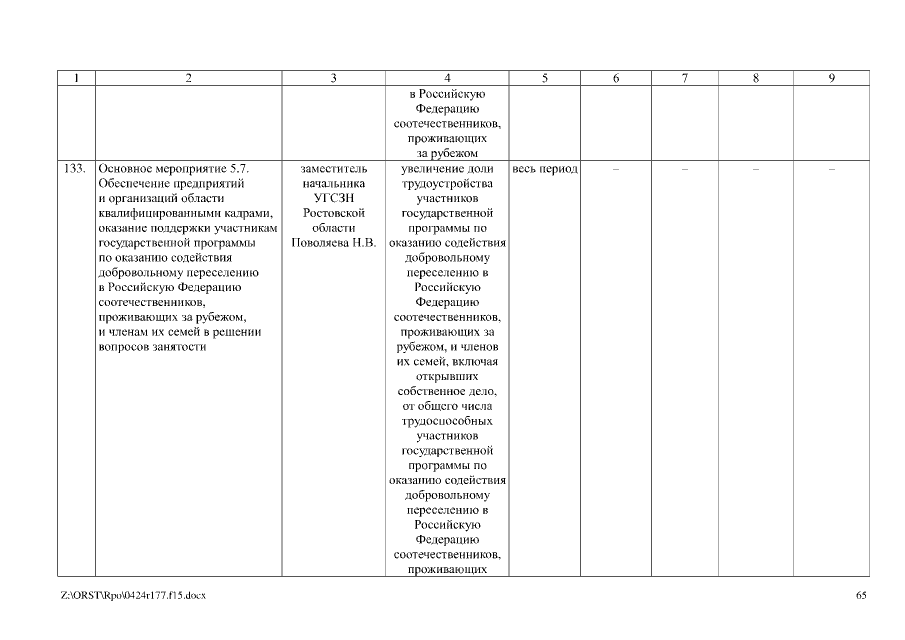 | 1 | 2 | 3 | 4 | 5 | 6 | 7 | 8 | 9 |
|---|---|---|---|---|---|---|---|---|
| | | | в Российскую Федерацию соотечественников, проживающих за рубежом | | | | | |
| 133. | Основное мероприятие 5.7. Обеспечение предприятий и организаций области квалифицированными кадрами, оказание поддержки участникам государственной программы по оказанию содействия добровольному переселению в Российскую Федерацию соотечественников, проживающих за рубежом, и членам их семей в решении вопросов занятости | заместитель начальника УГСЗН Ростовской области Поволяева Н.В. | увеличение доли трудоустройства участников государственной программы по оказанию содействия добровольному переселению в Российскую Федерацию соотечественников, проживающих за рубежом, и членов их семей, включая открывших собственное дело, от общего числа трудоспособных участников государственной программы по оказанию содействия добровольному переселению в Российскую Федерацию соотечественников, проживающих | весь период | – | – | – | – |

Z:\ORST\Rpo\0424r177.f15.docx

65